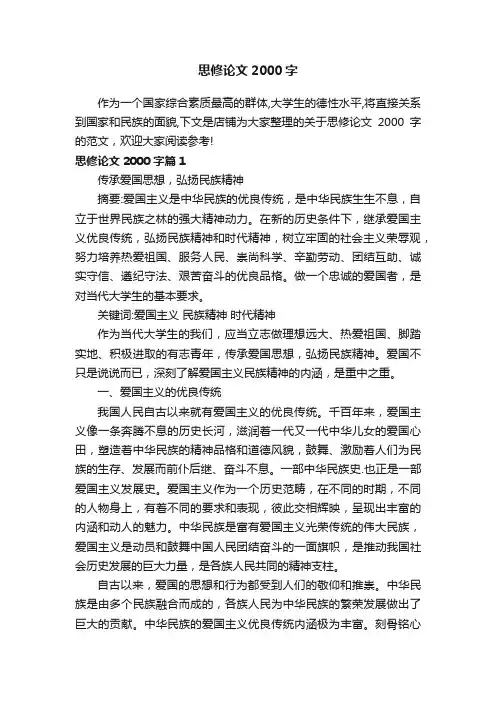 思修论文 2000 字

作为一个国家综合素质最高的群体,大学生的德性水平,将直接关系到国家和民族的面貌,下文是店铺为大家整理的关于思修论文 2000 字的范文，欢迎大家阅读参考!

思修论文 2000 字篇 1

传承爱国思想，弘扬民族精神

摘要:爱国主义是中华民族的优良传统，是中华民族生生不息，自立于世界民族之林的强大精神动力。在新的历史条件下，继承爱国主义优良传统，弘扬民族精神和时代精神，树立牢固的社会主义荣辱观，努力培养热爱祖国、服务人民、崇尚科学、辛勤劳动、团结互助、诚实守信、遵纪守法、艰苦奋斗的优良品格。做一个忠诚的爱国者，是对当代大学生的基本要求。

关键词:爱国主义 民族精神 时代精神

作为当代大学生的我们，应当立志做理想远大、热爱祖国、脚踏实地、积极进取的有志青年，传承爱国思想，弘扬民族精神。爱国不只是说说而已，深刻了解爱国主义民族精神的内涵，是重中之重。

一、爱国主义的优良传统

我国人民自古以来就有爱国主义的优良传统。千百年来，爱国主义像一条奔腾不息的历史长河，滋润着一代又一代中华儿女的爱国心田，塑造着中华民族的精神品格和道德风貌，鼓舞、激励着人们为民族的生存、发展而前仆后继、奋斗不息。一部中华民族史.也正是一部爱国主义发展史。爱国主义作为一个历史范畴，在不同的时期，不同的人物身上，有着不同的要求和表现，彼此交相辉映，呈现出丰富的内涵和动人的魅力。中华民族是富有爱国主义光荣传统的伟大民族，爱国主义是动员和鼓舞中国人民团结奋斗的一面旗帜，是推动我国社会历史发展的巨大力量，是各族人民共同的精神支柱。

自古以来，爱国的思想和行为都受到人们的敬仰和推崇。中华民族是由多个民族融合而成的，各族人民为中华民族的繁荣发展做出了巨大的贡献。中华民族的爱国主义优良传统内涵极为丰富。刻骨铭心